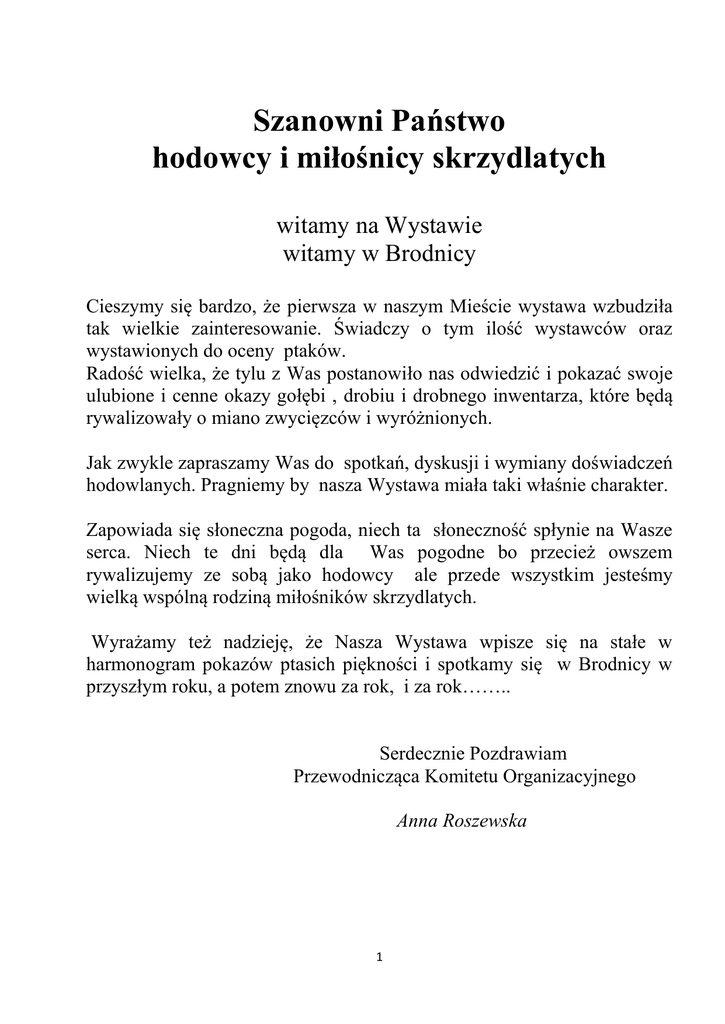 Szanowni Państwo
hodowcy i miłośnicy skrzydlatych

witamy na Wystawie
witamy w Brodnicy

Cieszymy się bardzo, że pierwsza w naszym Mieście wystawa wzbudziła tak wielkie zainteresowanie. Świadczy o tym ilość wystawców oraz wystawionych do oceny ptaków.
Radość wielka, że tylu z Was postanowiło nas odwiedzić i pokazać swoje ulubione i cenne okazy gołębi , drobiu i drobnego inwentarza, które będą rywalizowały o miano zwycięzców i wyróżnionych.

Jak zwykle zapraszamy Was do spotkań, dyskusji i wymiany doświadczeń hodowlanych. Pragniemy by nasza Wystawa miała taki właśnie charakter.

Zapowiada się słoneczna pogoda, niech ta słoneczność spłynie na Wasze serca. Niech te dni będą dla Was pogodne bo przecież owszem rywalizujemy ze sobą jako hodowcy ale przede wszystkim jesteśmy wielką wspólną rodziną miłośników skrzydlatych.

Wyrażamy też nadzieję, że Nasza Wystawa wpisze się na stałe w harmonogram pokazów ptasich piękności i spotkamy się w Brodnicy w przyszłym roku, a potem znowu za rok, i za rok……..

Serdecznie Pozdrawiam
Przewodnicząca Komitetu Organizacyjnego

Anna Roszewska

1